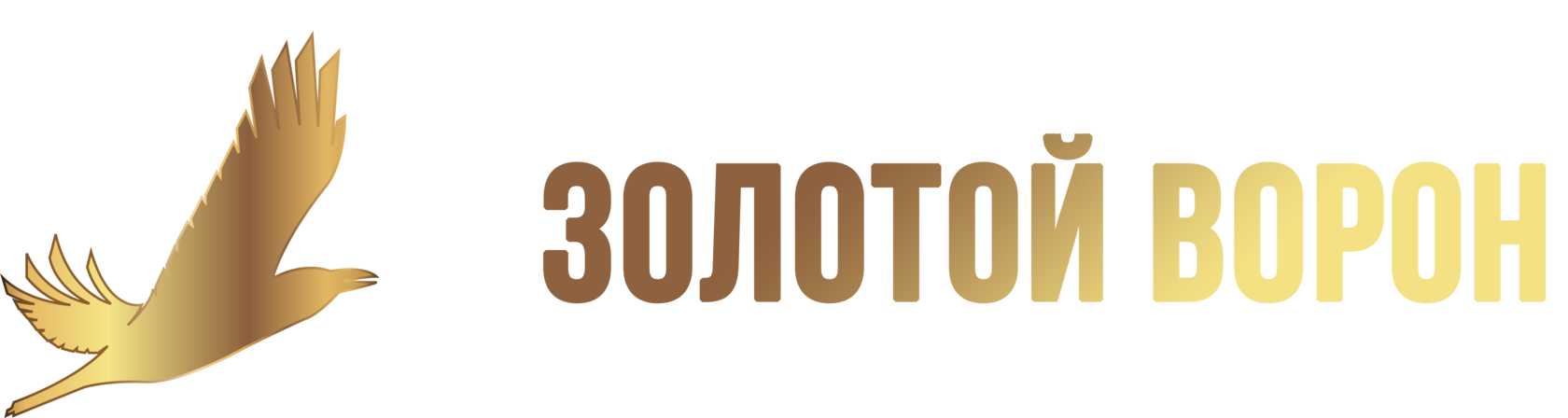 ЗОЛОТОЙ ВОРОН